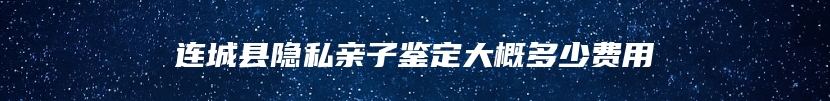 连城县隐私亲子鉴定大概多少费用